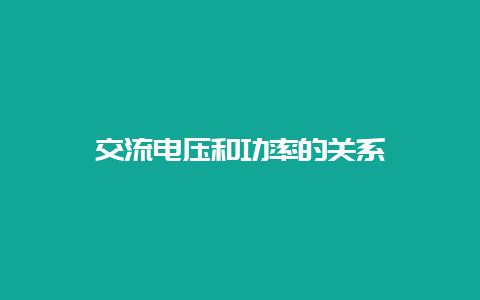 交流电压和功率的关系